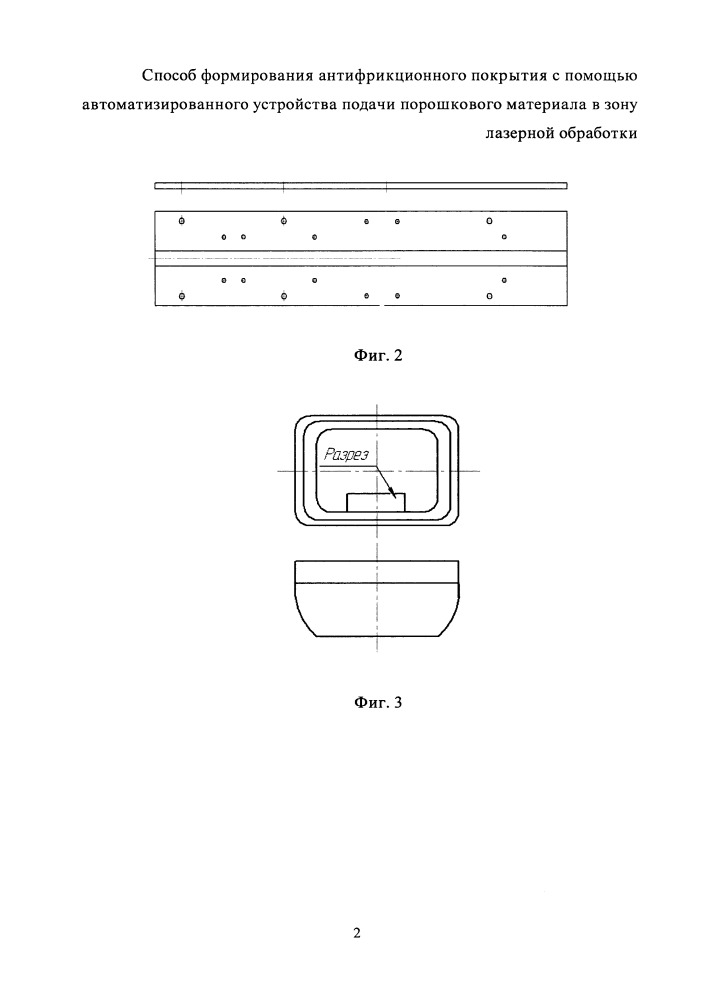 Способ формирования антифрикционного покрытия с помощью автоматизированного устройства подачи порошкового материала в зону лазерной обработки

Фиг. 2

Разрез

Фиг. 3

2